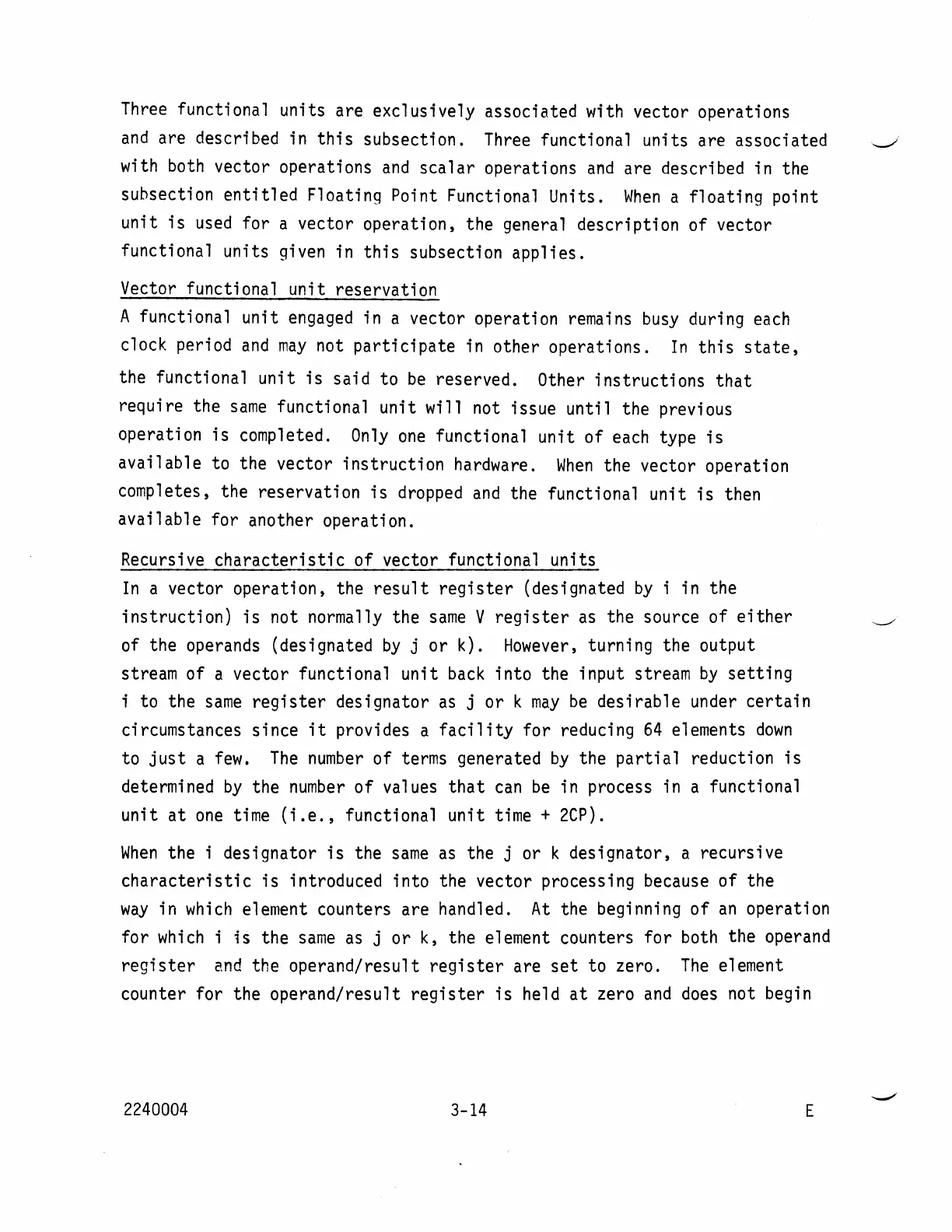 Three functional units are exclusively associated with vector operations and are described in this subsection. Three functional units are associated with both vector operations and scalar operations and are described in the subsection entitled Floating Point Functional Units. When a floating point unit is used for a vector operation, the general description of vector functional units given in this subsection applies.

Vector functional unit reservation

A functional unit engaged in a vector operation remains busy during each clock period and may not participate in other operations. In this state, the functional unit is said to be reserved. Other instructions that require the same functional unit will not issue until the previous operation is completed. Only one functional unit of each type is available to the vector instruction hardware. When the vector operation completes, the reservation is dropped and the functional unit is then available for another operation.

Recursive characteristic of vector functional units

In a vector operation, the result register (designated by i in the instruction) is not normally the same V register as the source of either of the operands (designated by j or k). However, turning the output stream of a vector functional unit back into the input stream by setting i to the same register designator as j or k may be desirable under certain circumstances since it provides a facility for reducing 64 elements down to just a few. The number of terms generated by the partial reduction is determined by the number of values that can be in process in a functional unit at one time (i.e., functional unit time + 2CP).

When the i designator is the same as the j or k designator, a recursive characteristic is introduced into the vector processing because of the way in which element counters are handled. At the beginning of an operation for which i is the same as j or k, the element counters for both the operand register and the operand/result register are set to zero. The element counter for the operand/result register is held at zero and does not begin

2240004 3-14 E